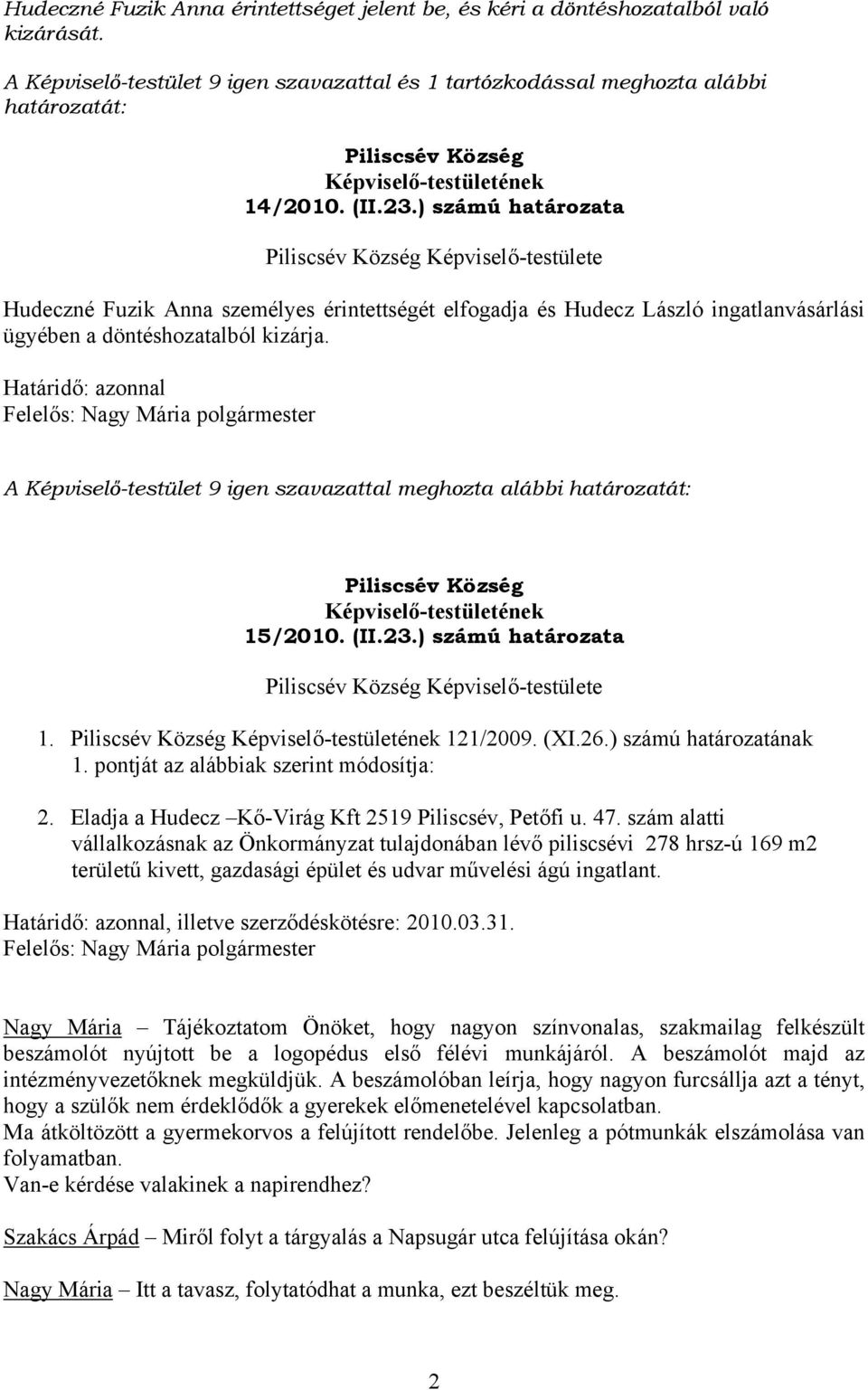 Hudeczné Fuzik Anna érintettséget jelent be, és kéri a döntéshozatalból való kizárását.

A Képviselő-testület 9 igen szavazattal és 1 tartózkodással meghozta alábbi határozatát:

Piliscsév Község
Képviselő-testületének
14/2010. (II.23.) számú határozata

Piliscsév Község Képviselő-testülete

Hudeczné Fuzik Anna személyes érintettségét elfogadja és Hudecz László ingatlanvásárlási ügyében a döntéshozatalból kizárja.

Határidő: azonnal
Felelős: Nagy Mária polgármester

A Képviselő-testület 9 igen szavazattal meghozta alábbi határozatát:

Piliscsév Község
Képviselő-testületének
15/2010. (II.23.) számú határozata

Piliscsév Község Képviselő-testülete

1. Piliscsév Község Képviselő-testületének 121/2009. (XI.26.) számú határozatának 1. pontját az alábbiak szerint módosítja:

2. Eladja a Hudecz –Kő-Virág Kft 2519 Piliscsév, Petőfi u. 47. szám alatti vállalkozásnak az Önkormányzat tulajdonában lévő piliscsévi 278 hrsz-ú 169 m2 területű kivett, gazdasági épület és udvar művelési ágú ingatlant.

Határidő: azonnal, illetve szerződéskötésre: 2010.03.31.
Felelős: Nagy Mária polgármester

Nagy Mária – Tájékoztatom Önöket, hogy nagyon színvonalas, szakmailag felkészült beszámolót nyújtott be a logopédus első félévi munkájáról. A beszámolót majd az intézményvezetőknek megküldjük. A beszámolóban leírja, hogy nagyon furcsállja azt a tényt, hogy a szülők nem érdeklődők a gyerekek előmenetelével kapcsolatban.
Ma átköltözött a gyermekorvos a felújított rendelőbe. Jelenleg a pótmunkák elszámolása van folyamatban.
Van-e kérdése valakinek a napirendhez?

Szakács Árpád – Miről folyt a tárgyalás a Napsugár utca felújítása okán?

Nagy Mária – Itt a tavasz, folytatódhat a munka, ezt beszéltük meg.

2